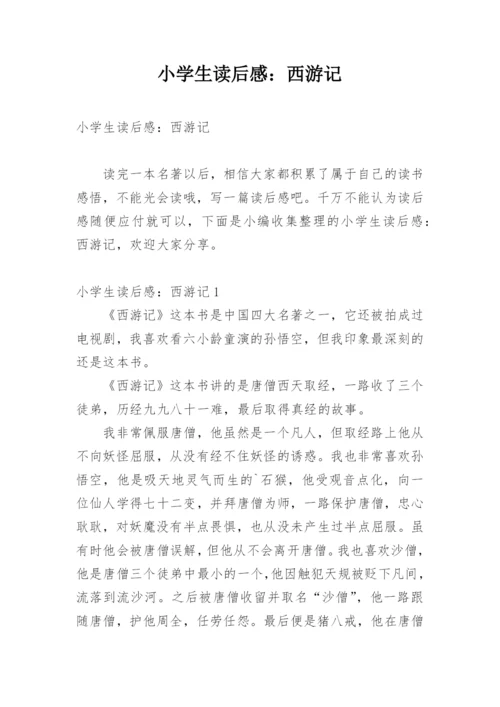 小学生读后感：西游记

小学生读后感：西游记

读完一本名著以后，相信大家都积累了属于自己的读书感悟，不能光会读哦，写一篇读后感吧。千万不能认为读后感随便应付就可以，下面是小编收集整理的小学生读后感：西游记，欢迎大家分享。

小学生读后感：西游记 1

《西游记》这本书是中国四大名著之一，它还被拍成过电视剧，我喜欢看六小龄童演的孙悟空，但我印象最深刻的还是这本书。

《西游记》这本书讲的是唐僧西天取经，一路收了三个徒弟，历经九九八十一难，最后取得真经的故事。

我非常佩服唐僧，他虽然是一个凡人，但取经路上他从不向妖怪屈服，从没有经不住妖怪的诱惑。我也非常喜欢孙悟空，他是吸天地灵气而生的`石猴，他受观音点化，向一位仙人学得七十二变，并拜唐僧为师，一路保护唐僧，忠心耿耿，对妖魔没有半点畏惧，也从没未产生过半点屈服。虽有时他会被唐僧误解，但他从不会离开唐僧。我也喜欢沙僧，他是唐僧三个徒弟中最小的一个，他因触犯天规被贬下凡间，流落到流沙河。之后被唐僧收留并取名“沙僧”，他一路跟随唐僧，护他周全，任劳任怨。最后便是猪八戒，他在唐僧